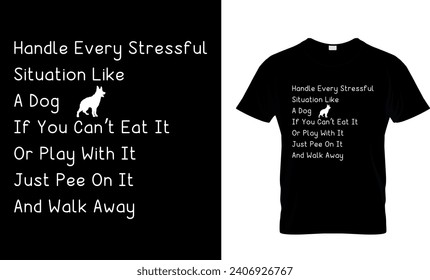 Handle Every Stressful
Situation Like
A Dog
If You Can't Eat It
Or Play With It
Just Pee On It
And Walk Away

Handle Every Stressful
Situation Like
A Dog
If You Can't Eat It
Or Play With It
Just Pee On It
And Walk Away

shutterstock.com · 2406926767